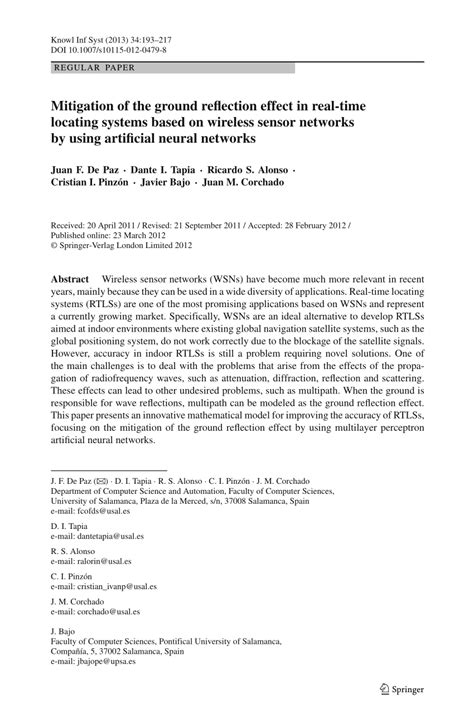 Knowl Inf Syst (2013) 34:193–217
DOI 10.1007/s10115-012-0479-8

REGULAR PAPER

Mitigation of the ground reflection effect in real-time locating systems based on wireless sensor networks by using artificial neural networks

Juan F. De Paz · Dante I. Tapia · Ricardo S. Alonso · Cristian I. Pinzón · Javier Bajo · Juan M. Corchado

Received: 20 April 2011 / Revised: 21 September 2011 / Accepted: 28 February 2012 / Published online: 23 March 2012
© Springer-Verlag London Limited 2012

Abstract Wireless sensor networks (WSNs) have become much more relevant in recent years, mainly because they can be used in a wide diversity of applications. Real-time locating systems (RTLSs) are one of the most promising applications based on WSNs and represent a currently growing market. Specifically, WSNs are an ideal alternative to develop RTLSs aimed at indoor environments where existing global navigation satellite systems, such as the global positioning system, do not work correctly due to the blockage of the satellite signals. However, accuracy in indoor RTLSs is still a problem requiring novel solutions. One of the main challenges is to deal with the problems that arise from the effects of the propagation of radiofrequency waves, such as attenuation, diffraction, reflection and scattering. These effects can lead to other undesired problems, such as multipath. When the ground is responsible for wave reflections, multipath can be modeled as the ground reflection effect. This paper presents an innovative mathematical model for improving the accuracy of RTLSs, focusing on the mitigation of the ground reflection effect by using multilayer perceptron artificial neural networks.

J. F. De Paz (✉) · D. I. Tapia · R. S. Alonso · C. I. Pinzón · J. M. Corchado
Department of Computer Science and Automation, Faculty of Computer Sciences, University of Salamanca, Plaza de la Merced, s/n, 37008 Salamanca, Spain
e-mail: fcofds@usal.es

D. I. Tapia
e-mail: dantetapia@usal.es

R. S. Alonso
e-mail: ralorin@usal.es

C. I. Pinzón
e-mail: cristian_ivanp@usal.es

J. M. Corchado
e-mail: corchado@usal.es

J. Bajo
Faculty of Computer Sciences, Pontifical University of Salamanca, Compañía, 5, 37002 Salamanca, Spain
e-mail: jbajope@upsa.es

Springer